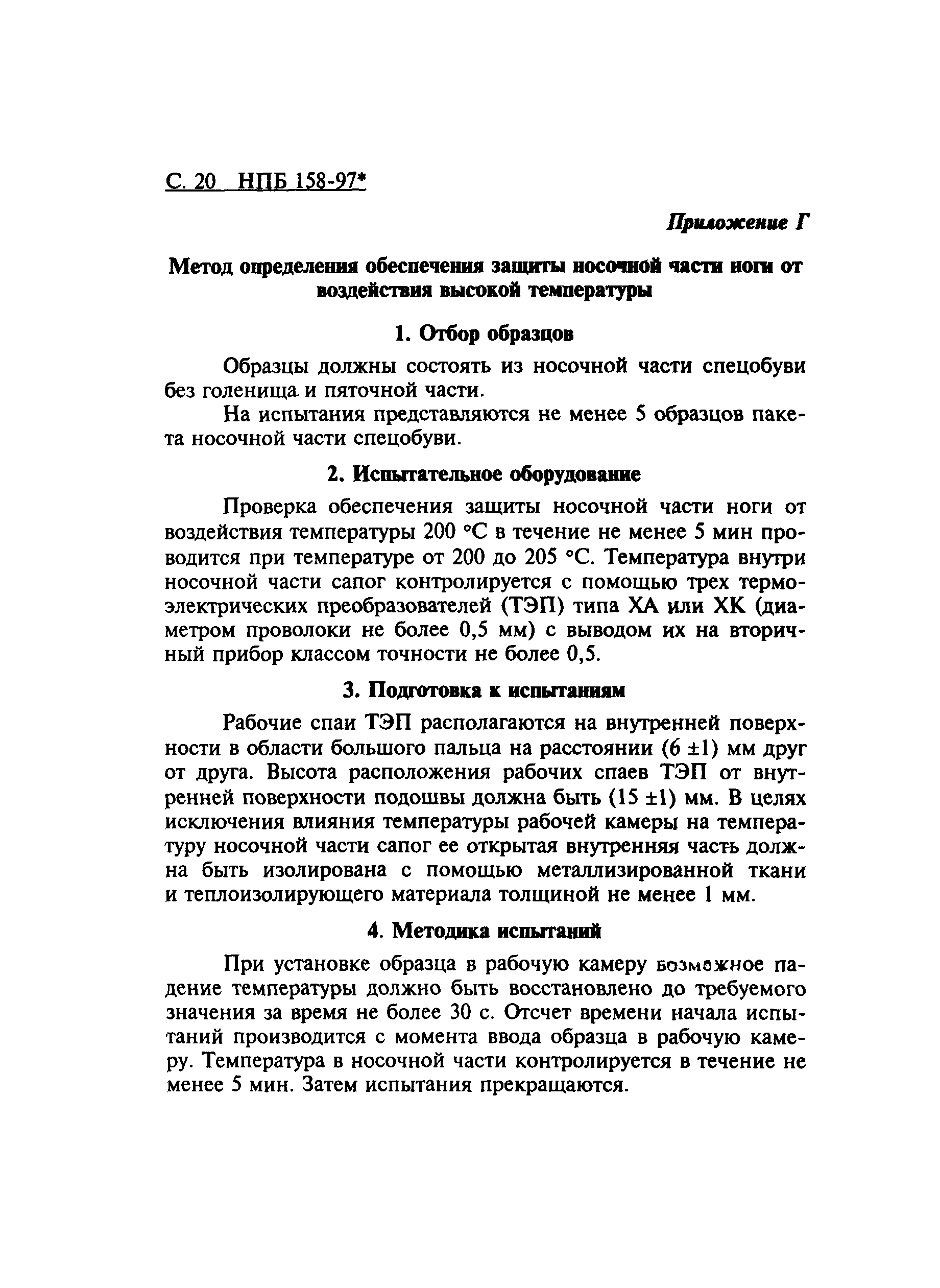 С. 20 НПБ 158-97*

Приложение Г

Метод определения обеспечения защиты носочной части ноги от воздействия высокой температуры

1. Отбор образцов

Образцы должны состоять из носочной части спецобуви без голенища и пяточной части.

На испытания представляются не менее 5 образцов пакета носочной части спецобуви.

2. Испытательное оборудование

Проверка обеспечения защиты носочной части ноги от воздействия температуры 200 °С в течение не менее 5 мин проводится при температуре от 200 до 205 °С. Температура внутри носочной части сапог контролируется с помощью трех термоэлектрических преобразователей (ТЭП) типа ХА или ХК (диаметром проволоки не более 0,5 мм) с выводом их на вторичный прибор классом точности не более 0,5.

3. Подготовка к испытаниям

Рабочие спаи ТЭП располагаются на внутренней поверхности в области большого пальца на расстоянии (6 ±1) мм друг от друга. Высота расположения рабочих спаев ТЭП от внутренней поверхности подошвы должна быть (15 ±1) мм. В целях исключения влияния температуры рабочей камеры на температуру носочной части сапог ее открытая внутренняя часть должна быть изолирована с помощью металлизированной ткани и теплоизолирующего материала толщиной не менее 1 мм.

4. Методика испытаний

При установке образца в рабочую камеру возможное падение температуры должно быть восстановлено до требуемого значения за время не более 30 с. Отсчет времени начала испытаний производится с момента ввода образца в рабочую камеру. Температура в носочной части контролируется в течение не менее 5 мин. Затем испытания прекращаются.